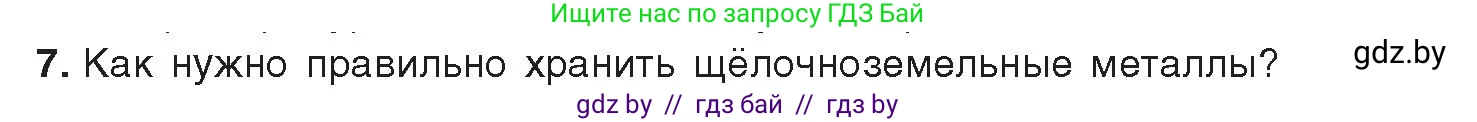 Ищите нас по запросу ГДЗ Бай

7. Как нужно правильно хранить щёлочноземельные металлы?

gdz.by

gdz by // гдз бай // гдз by